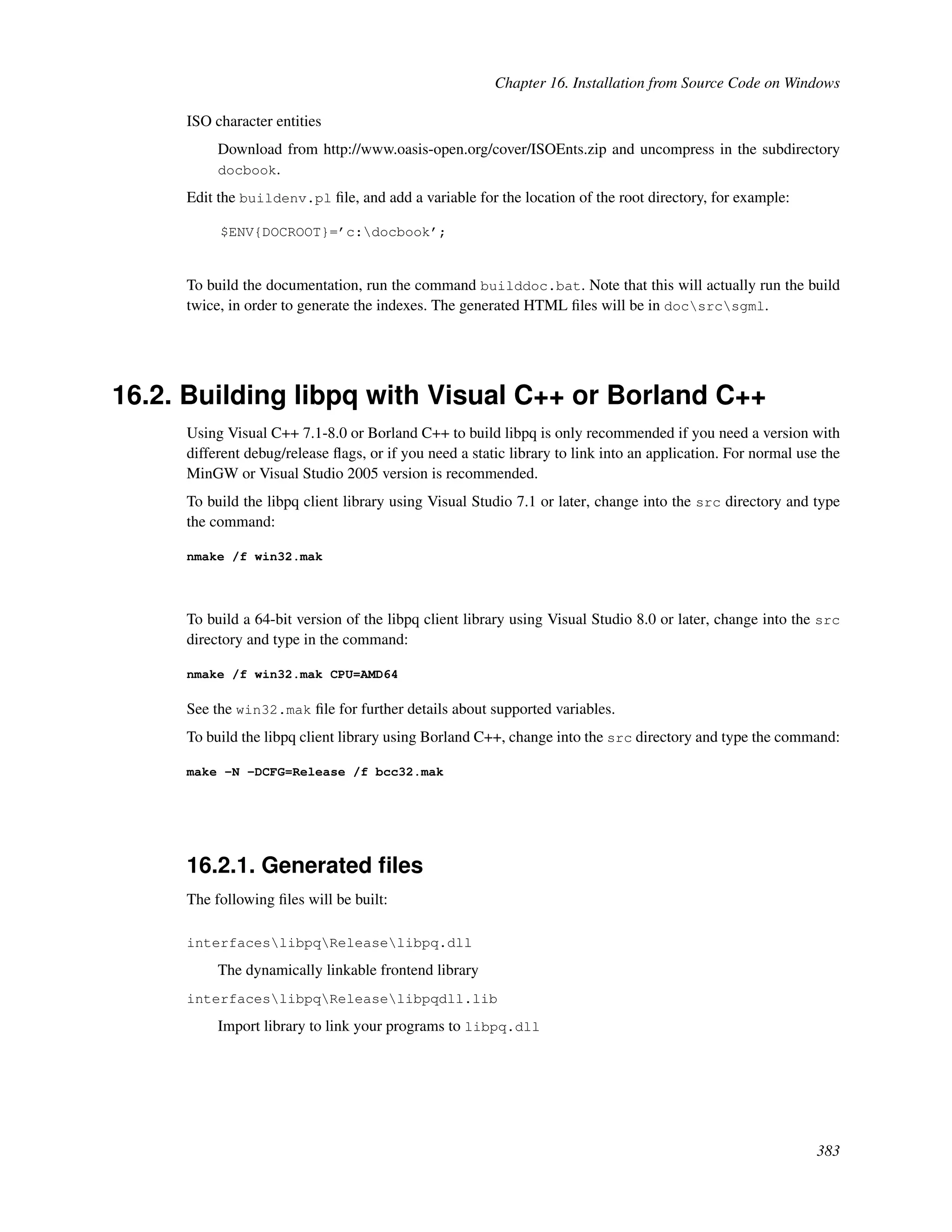 Chapter 16. Installation from Source Code on Windows

ISO character entities

Download from http://www.oasis-open.org/cover/ISOEnts.zip and uncompress in the subdirectory docbook.

Edit the buildenv.pl file, and add a variable for the location of the root directory, for example:

$ENV{DOCROOT}='c:\docbook';

To build the documentation, run the command builddoc.bat. Note that this will actually run the build twice, in order to generate the indexes. The generated HTML files will be in doc\src\sgml.

16.2. Building libpq with Visual C++ or Borland C++

Using Visual C++ 7.1-8.0 or Borland C++ to build libpq is only recommended if you need a version with different debug/release flags, or if you need a static library to link into an application. For normal use the MinGW or Visual Studio 2005 version is recommended.

To build the libpq client library using Visual Studio 7.1 or later, change into the src directory and type the command:

nmake /f win32.mak

To build a 64-bit version of the libpq client library using Visual Studio 8.0 or later, change into the src directory and type in the command:

nmake /f win32.mak CPU=AMD64

See the win32.mak file for further details about supported variables.

To build the libpq client library using Borland C++, change into the src directory and type the command:

make -N -DCFG=Release /f bcc32.mak

16.2.1. Generated files

The following files will be built:

interfaces\libpq\Release\libpq.dll

The dynamically linkable frontend library

interfaces\libpq\Release\libpqdll.lib

Import library to link your programs to libpq.dll

383